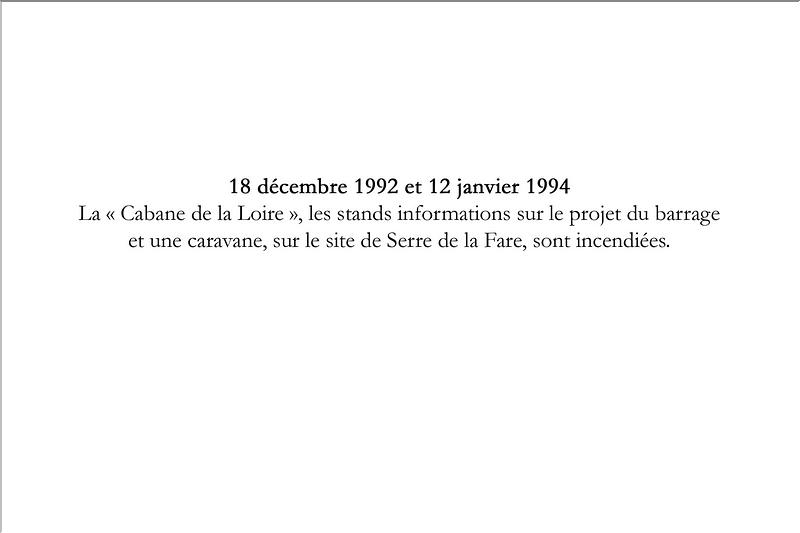 18 décembre 1992 et 12 janvier 1994
La « Cabane de la Loire », les stands informations sur le projet du barrage et une caravane, sur le site de Serre de la Fare, sont incendiées.